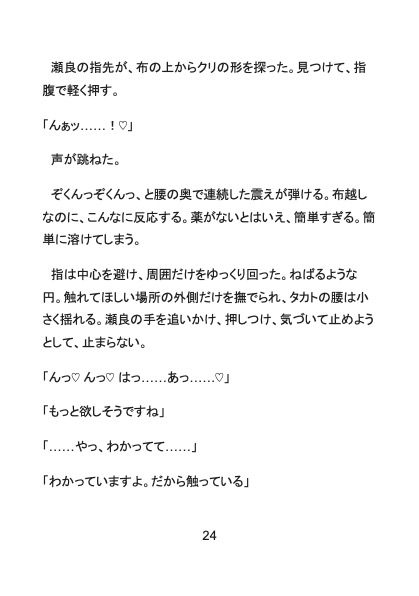 瀬良の指先が、布の上からクリの形を探った。見つけて、指腹で軽く押す。

「んぁッ……！♡」

声が跳ねた。

ぞくんっぞくんっ、と腰の奥で連続した震えが弾ける。布越しなのに、こんなに反応する。薬がないとはいえ、簡単すぎる。簡単に溶けてしまう。

指は中心を避け、周囲だけをゆっくり回った。ねばるような円。触れてほしい場所の外側だけを撫でられ、タカトの腰は小さく揺れる。瀬良の手を追いかけ、押しつけ、気づいて止めようとして、止まらない。

「んっ♡ んっ♡ はっ……あっ……♡」

「もっと欲しそうですね」

「……やっ、わかってて……」

「わかっていますよ。だから触っている」

24